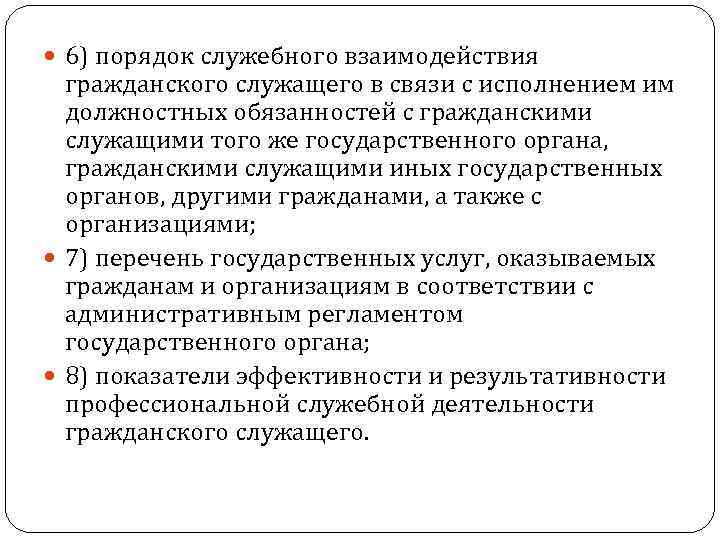 6) порядок служебного взаимодействия гражданского служащего в связи с исполнением им должностных обязанностей с гражданскими служащими того же государственного органа, гражданскими служащими иных государственных органов, другими гражданами, а также с организациями;

7) перечень государственных услуг, оказываемых гражданам и организациям в соответствии с административным регламентом государственного органа;

8) показатели эффективности и результативности профессиональной служебной деятельности гражданского служащего.